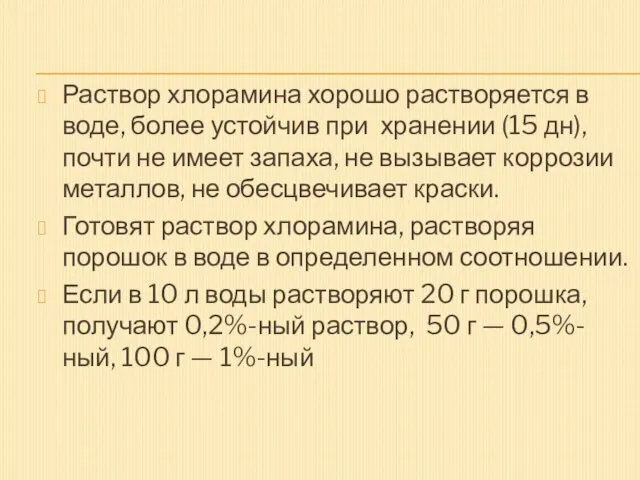 Раствор хлорамина хорошо растворяется в воде, более устойчив при хранении (15 дн), почти не имеет запаха, не вызывает коррозии металлов, не обесцвечивает краски.

Готовят раствор хлорамина, растворяя порошок в воде в определенном соотношении.

Если в 10 л воды растворяют 20 г порошка, получают 0,2%-ный раствор, 50 г — 0,5%-ный, 100 г — 1%-ный